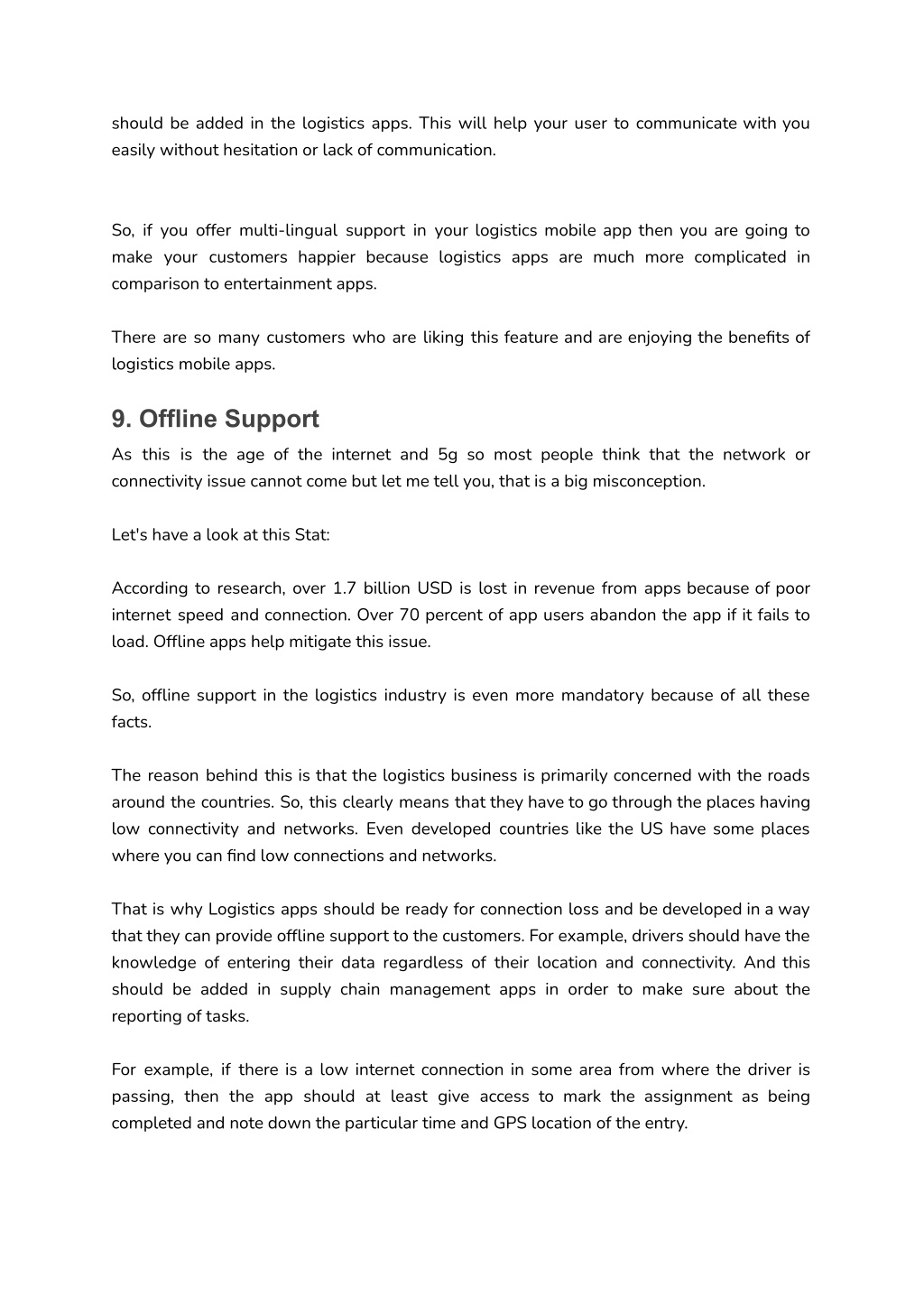 should be added in the logistics apps. This will help your user to communicate with you easily without hesitation or lack of communication.

So, if you offer multi-lingual support in your logistics mobile app then you are going to make your customers happier because logistics apps are much more complicated in comparison to entertainment apps.

There are so many customers who are liking this feature and are enjoying the benefits of logistics mobile apps.

9. Offline Support

As this is the age of the internet and 5g so most people think that the network or connectivity issue cannot come but let me tell you, that is a big misconception.

Let's have a look at this Stat:

According to research, over 1.7 billion USD is lost in revenue from apps because of poor internet speed and connection. Over 70 percent of app users abandon the app if it fails to load. Offline apps help mitigate this issue.

So, offline support in the logistics industry is even more mandatory because of all these facts.

The reason behind this is that the logistics business is primarily concerned with the roads around the countries. So, this clearly means that they have to go through the places having low connectivity and networks. Even developed countries like the US have some places where you can find low connections and networks.

That is why Logistics apps should be ready for connection loss and be developed in a way that they can provide offline support to the customers. For example, drivers should have the knowledge of entering their data regardless of their location and connectivity. And this should be added in supply chain management apps in order to make sure about the reporting of tasks.

For example, if there is a low internet connection in some area from where the driver is passing, then the app should at least give access to mark the assignment as being completed and note down the particular time and GPS location of the entry.